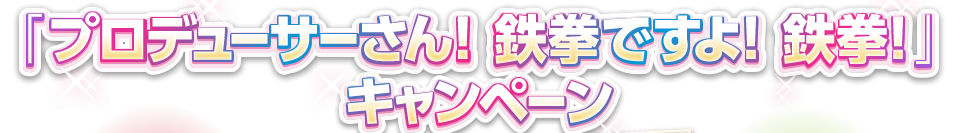 「プロデューサーさん！ 鉄拳ですよ！ 鉄拳！」
キャンペーン